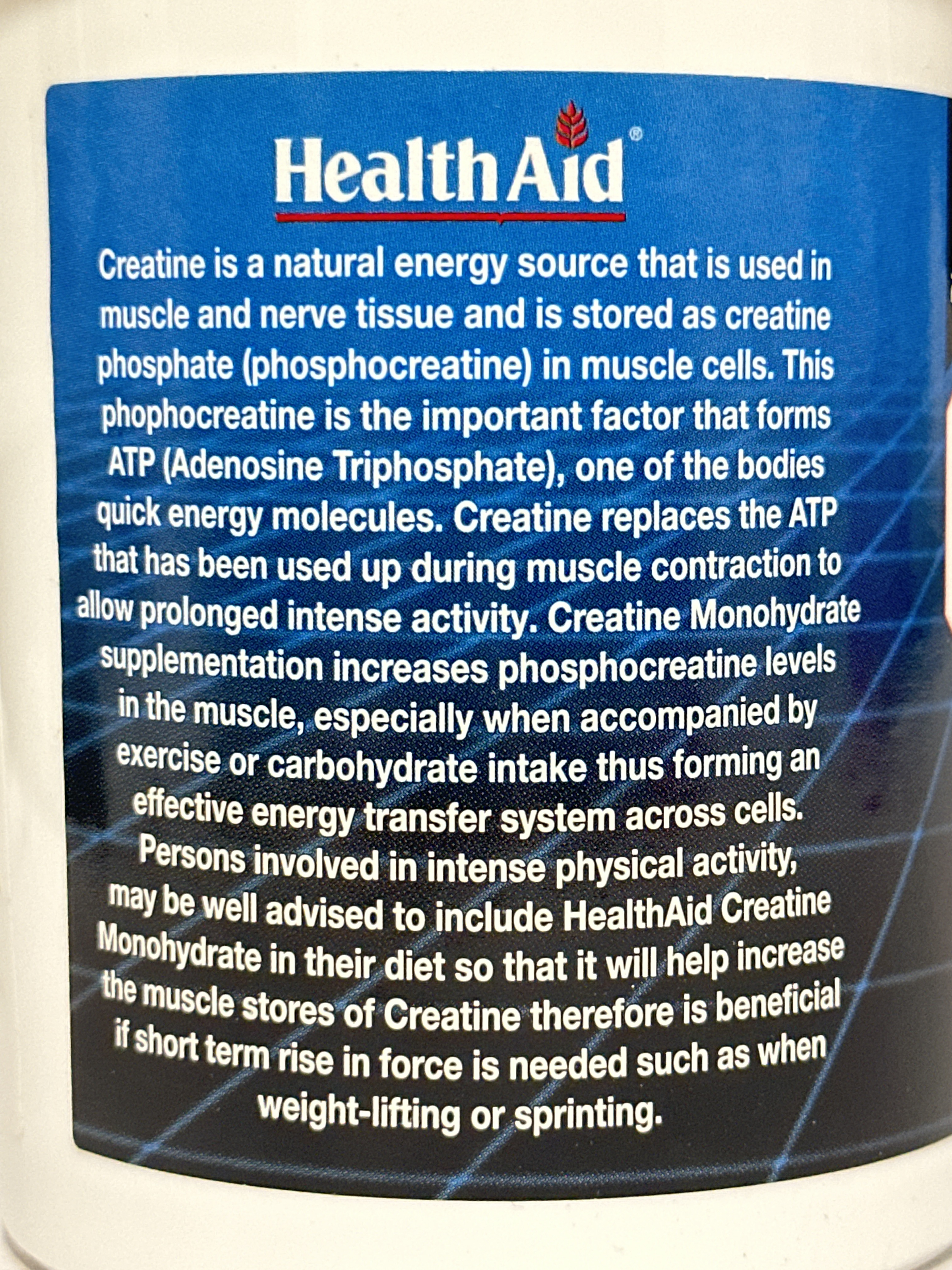 HealthAid®

Creatine is a natural energy source that is used in muscle and nerve tissue and is stored as creatine phosphate (phosphocreatine) in muscle cells. This phophocreatine is the important factor that forms ATP (Adenosine Triphosphate), one of the bodies quick energy molecules. Creatine replaces the ATP that has been used up during muscle contraction to allow prolonged intense activity. Creatine Monohydrate supplementation increases phosphocreatine levels in the muscle, especially when accompanied by exercise or carbohydrate intake thus forming an effective energy transfer system across cells. Persons involved in intense physical activity, may be well advised to include HealthAid Creatine Monohydrate in their diet so that it will help increase the muscle stores of Creatine therefore is beneficial if short term rise in force is needed such as when weight-lifting or sprinting.